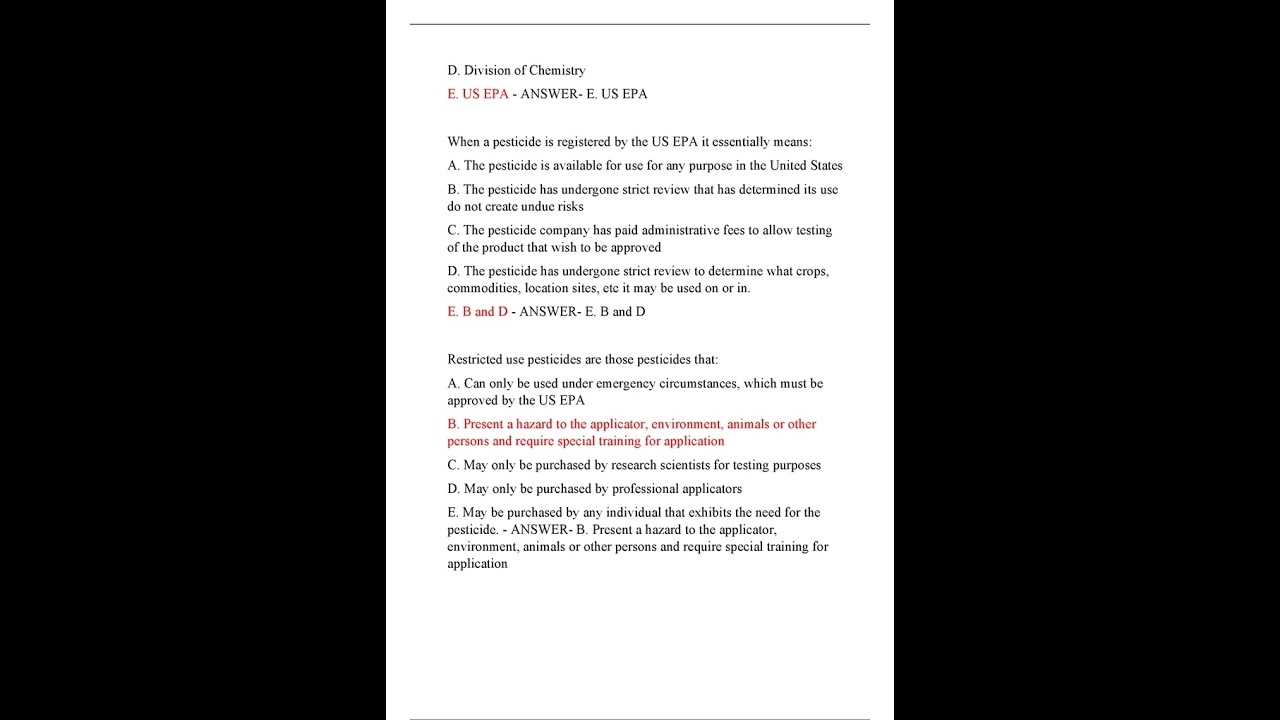 D. Division of Chemistry

E. US EPA - ANSWER- E. US EPA

When a pesticide is registered by the US EPA it essentially means:

A. The pesticide is available for use for any purpose in the United States

B. The pesticide has undergone strict review that has determined its use do not create undue risks

C. The pesticide company has paid administrative fees to allow testing of the product that wish to be approved

D. The pesticide has undergone strict review to determine what crops, commodities, location sites, etc it may be used on or in.

E. B and D - ANSWER- E. B and D

Restricted use pesticides are those pesticides that:

A. Can only be used under emergency circumstances, which must be approved by the US EPA

B. Present a hazard to the applicator, environment, animals or other persons and require special training for application

C. May only be purchased by research scientists for testing purposes

D. May only be purchased by professional applicators

E. May be purchased by any individual that exhibits the need for the pesticide. - ANSWER- B. Present a hazard to the applicator, environment, animals or other persons and require special training for application